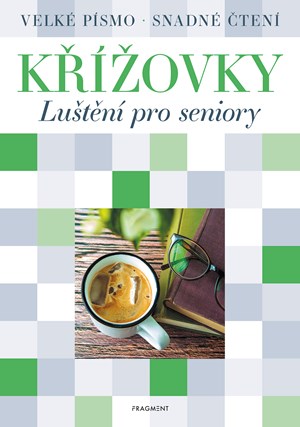 VELKÉ PÍSMO · SNADNÉ ČTENÍ

KŘÍŽOVKY

Luštění pro seniory

FRAGMENT